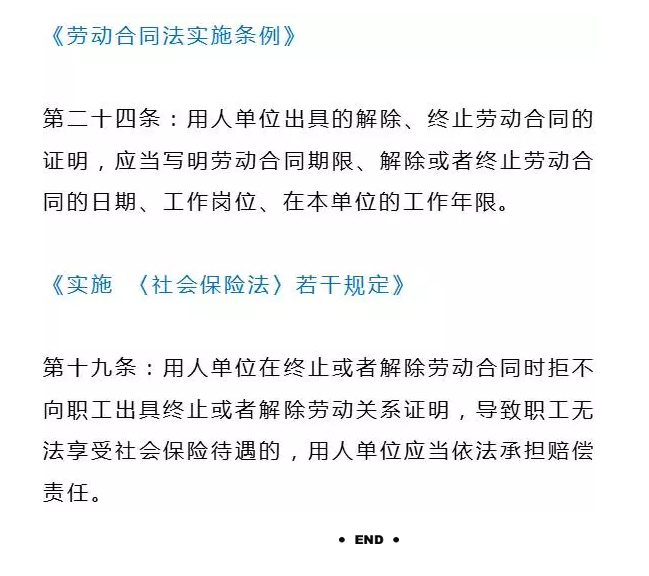 《劳动合同法实施条例》

第二十四条：用人单位出具的解除、终止劳动合同的证明，应当写明劳动合同期限、解除或者终止劳动合同的日期、工作岗位、在本单位的工作年限。

《实施 〈社会保险法〉若干规定》

第十九条：用人单位在终止或者解除劳动合同时拒不向职工出具终止或者解除劳动关系证明，导致职工无法享受社会保险待遇的，用人单位应当依法承担赔偿责任。

• END •